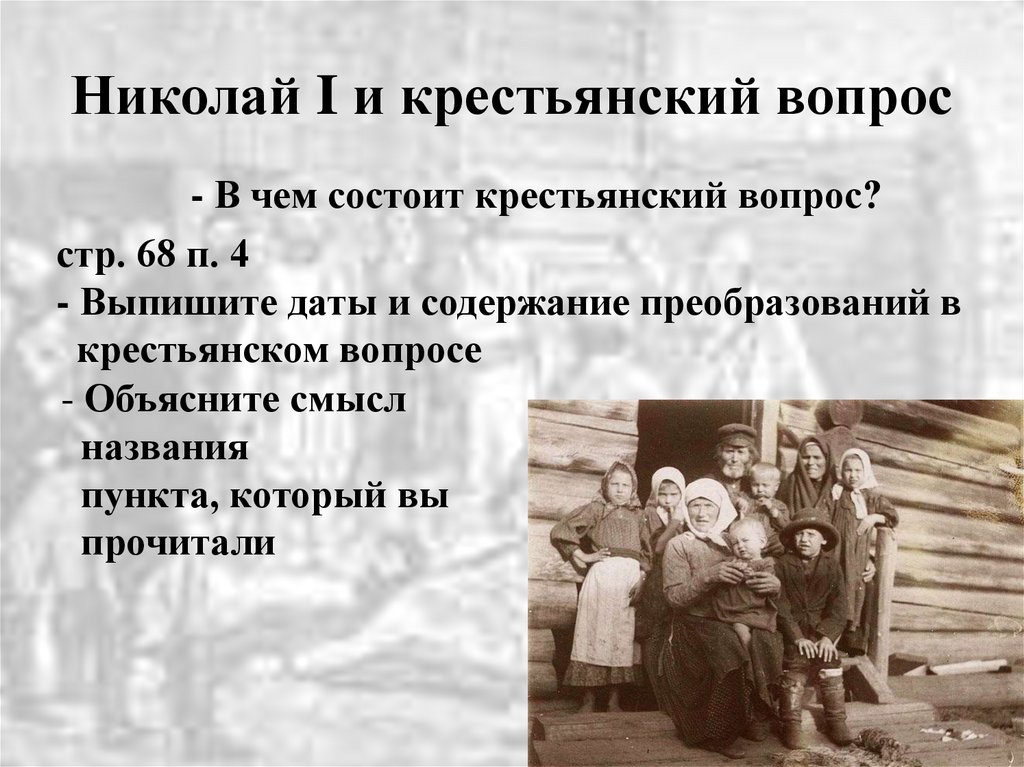 Николай I и крестьянский вопрос

- В чем состоит крестьянский вопрос?

стр. 68 п. 4

- Выпишите даты и содержание преобразований в крестьянском вопросе

- Объясните смысл названия пункта, который вы прочитали